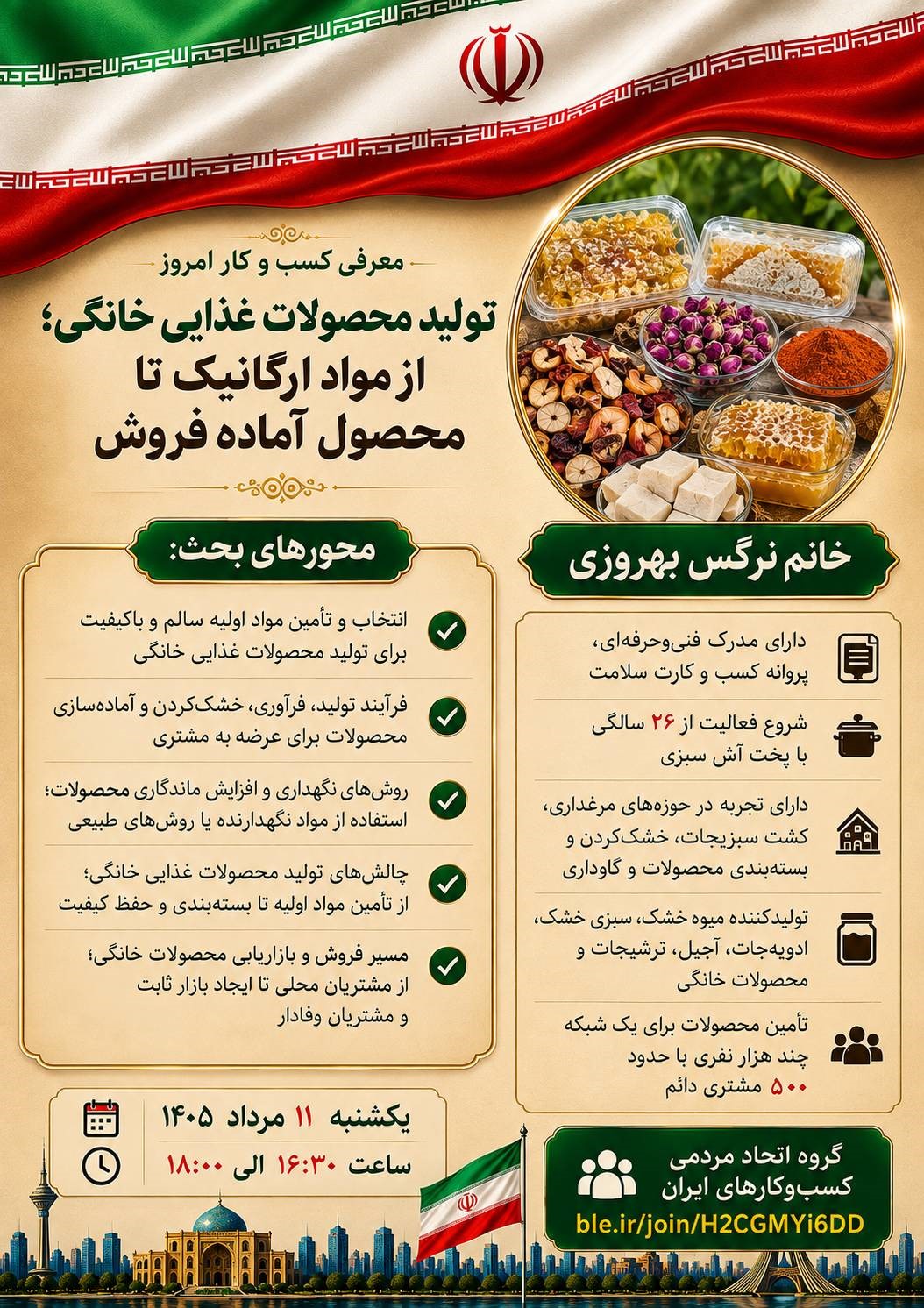 معرفی کسب و کار امروز

تولید محصولات غذایی خانگی؛
از مواد ارگانیک تا
محصول آماده فروش

خانم نرگس بهروزی

دارای مدرک فنی‌وحرفه‌ای، پروانه کسب و کارت سلامت

شروع فعالیت از ۲۶ سالگی با پخت آش سبزی

دارای تجربه در حوزه‌های مرغداری، کشت سبزیجات، خشک‌کردن و بسته‌بندی محصولات و گاوداری

تولیدکننده میوه خشک، سبزی خشک، ادویه‌جات، آجیل، ترشیجات و محصولات خانگی

تأمین محصولات برای یک شبکه چند هزار نفری با حدود ۵۰۰ مشتری دائم

محورهای بحث:

انتخاب و تأمین مواد اولیه سالم و باکیفیت برای تولید محصولات غذایی خانگی

فرآیند تولید، فرآوری، خشک‌کردن و آماده‌سازی محصولات برای عرضه به مشتری

روش‌های نگهداری و افزایش ماندگاری محصولات؛ استفاده از مواد نگهدارنده یا روش‌های طبیعی

چالش‌های تولید محصولات غذایی خانگی؛ از تأمین مواد اولیه تا بسته‌بندی و حفظ کیفیت

مسیر فروش و بازاریابی محصولات خانگی؛ از مشتریان محلی تا ایجاد بازار ثابت و مشتریان وفادار

یکشنبه ۱۱ مرداد ۱۴۰۵
ساعت ۱۶:۳۰ الی ۱۸:۰۰

گروه اتحاد مردمی
کسب‌وکارهای ایران
ble.ir/join/H2CGMYi6DD